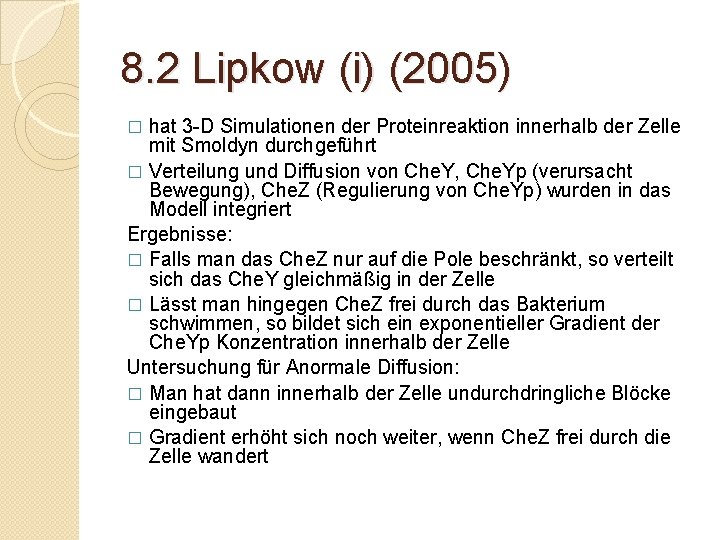 8.2 Lipkow (i) (2005)

□ hat 3-D Simulationen der Proteinreaktion innerhalb der Zelle mit Smoldyn durchgeführt

□ Verteilung und Diffusion von CheY, CheYp (verursacht Bewegung), CheZ (Regulierung von CheYp) wurden in das Modell integriert

Ergebnisse:

□ Falls man das CheZ nur auf die Pole beschränkt, so verteilt sich das CheY gleichmäßig in der Zelle

□ Lässt man hingegen CheZ frei durch das Bakterium schwimmen, so bildet sich ein exponentieller Gradient der CheYp Konzentration innerhalb der Zelle

Untersuchung für Anormale Diffusion:

□ Man hat dann innerhalb der Zelle undurchdringliche Blöcke eingebaut

□ Gradient erhöht sich noch weiter, wenn CheZ frei durch die Zelle wandert